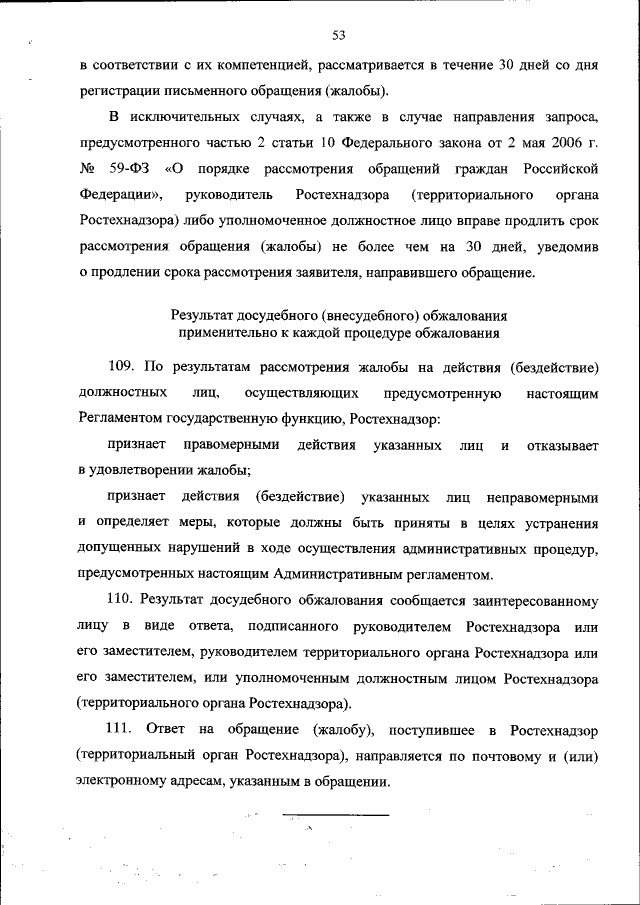 53

в соответствии с их компетенцией, рассматривается в течение 30 дней со дня регистрации письменного обращения (жалобы).

В исключительных случаях, а также в случае направления запроса, предусмотренного частью 2 статьи 10 Федерального закона от 2 мая 2006 г. № 59-ФЗ «О порядке рассмотрения обращений граждан Российской Федерации», руководитель Ростехнадзора (территориального органа Ростехнадзора) либо уполномоченное должностное лицо вправе продлить срок рассмотрения обращения (жалобы) не более чем на 30 дней, уведомив о продлении срока рассмотрения заявителя, направившего обращение.

Результат досудебного (внесудебного) обжалования применительно к каждой процедуре обжалования

109. По результатам рассмотрения жалобы на действия (бездействие) должностных лиц, осуществляющих предусмотренную настоящим Регламентом государственную функцию, Ростехнадзор:

признает правомерными действия указанных лиц и отказывает в удовлетворении жалобы;

признает действия (бездействие) указанных лиц неправомерными и определяет меры, которые должны быть приняты в целях устранения допущенных нарушений в ходе осуществления административных процедур, предусмотренных настоящим Административным регламентом.

110. Результат досудебного обжалования сообщается заинтересованному лицу в виде ответа, подписанного руководителем Ростехнадзора или его заместителем, руководителем территориального органа Ростехнадзора или его заместителем, или уполномоченным должностным лицом Ростехнадзора (территориального органа Ростехнадзора).

111. Ответ на обращение (жалобу), поступившее в Ростехнадзор (территориальный орган Ростехнадзора), направляется по почтовому и (или) электронному адресам, указанным в обращении.